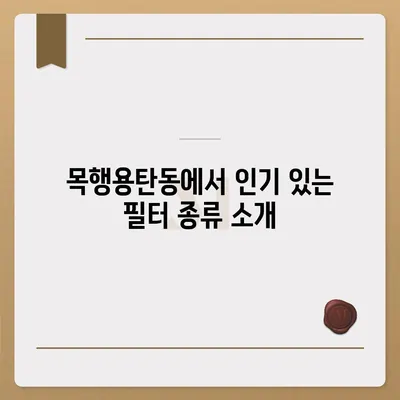 목행용탄동에서 인기 있는 필터 종류 소개